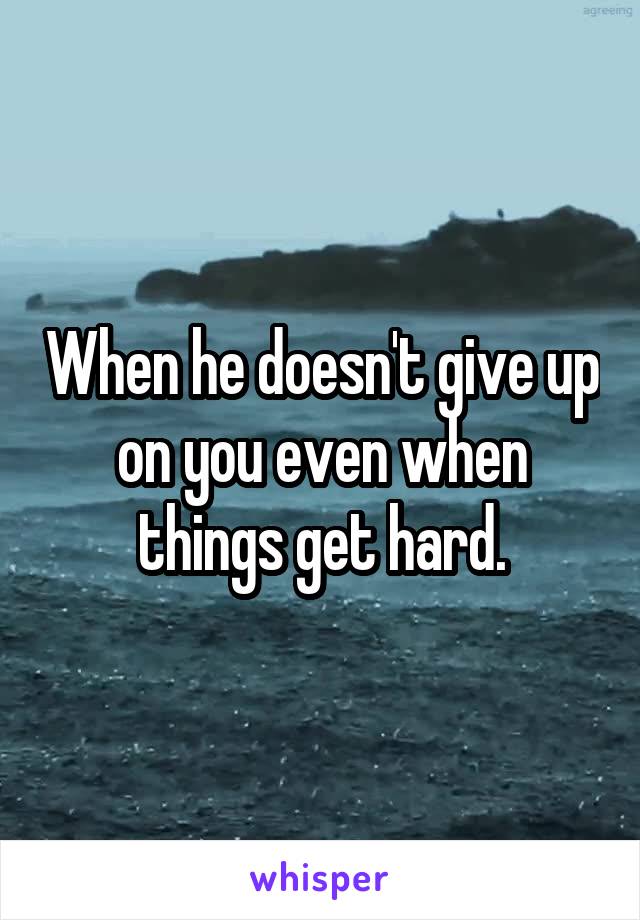 agreeing

When he doesn't give up on you even when things get hard.

whisper